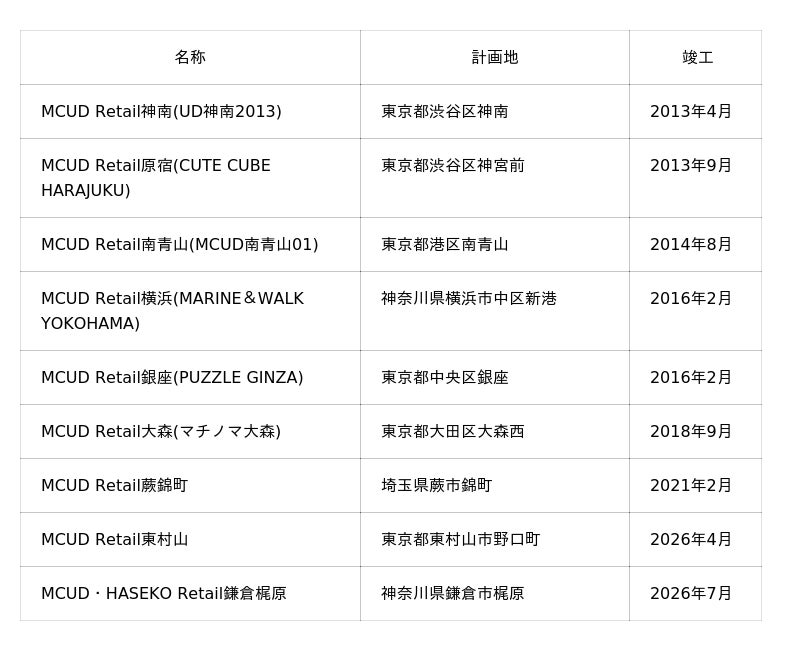 | 名称 | 計画地 | 竣工 |
|---|---|---|
| MCUD Retail神南(UD神南2013) | 東京都渋谷区神南 | 2013年4月 |
| MCUD Retail原宿(CUTE CUBE HARAJUKU) | 東京都渋谷区神宮前 | 2013年9月 |
| MCUD Retail南青山(MCUD南青山01) | 東京都港区南青山 | 2014年8月 |
| MCUD Retail横浜(MARINE＆WALK YOKOHAMA) | 神奈川県横浜市中区新港 | 2016年2月 |
| MCUD Retail銀座(PUZZLE GINZA) | 東京都中央区銀座 | 2016年2月 |
| MCUD Retail大森(マチノマ大森) | 東京都大田区大森西 | 2018年9月 |
| MCUD Retail蕨錦町 | 埼玉県蕨市錦町 | 2021年2月 |
| MCUD Retail東村山 | 東京都東村山市野口町 | 2026年4月 |
| MCUD・HASEKO Retail鎌倉梶原 | 神奈川県鎌倉市梶原 | 2026年7月 |